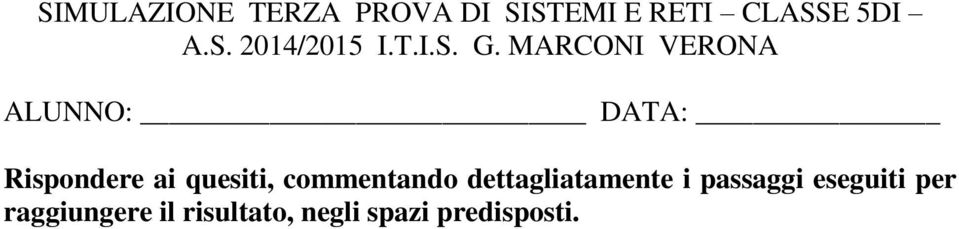 SIMULAZIONE TERZA PROVA DI SISTEMI E RETI – CLASSE 5DI – A.S. 2014/2015 I.T.I.S. G. MARCONI VERONA

ALUNNO: ____________________________ DATA: ________________

Rispondere ai quesiti, commentando dettagliatamente i passaggi eseguiti per raggiungere il risultato, negli spazi predisposti.